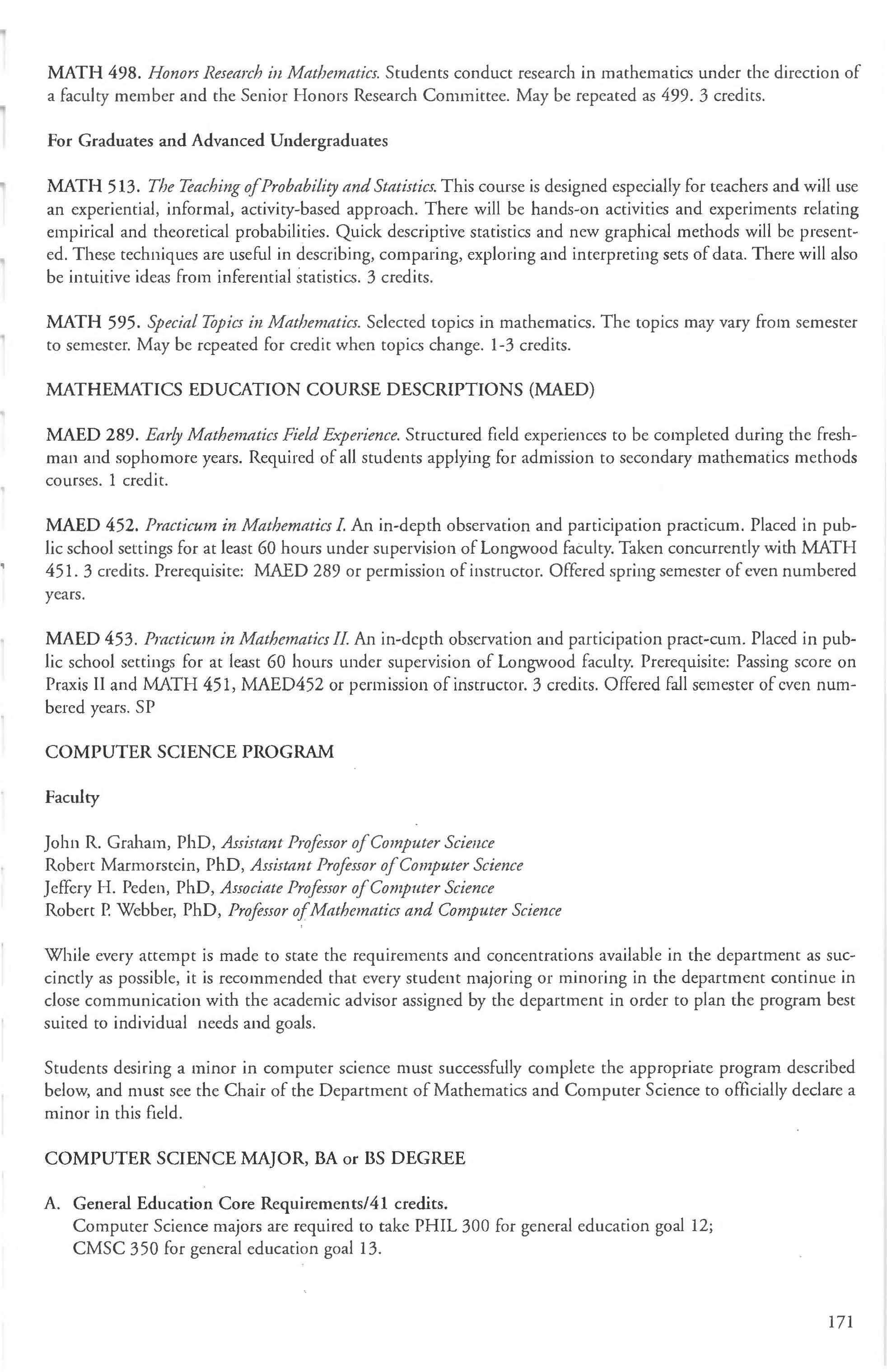 MATH 498. Honors Research in Mathematics. Students conduct research in mathematics under the direction of a faculty member and the Senior Honors Research Committee. May be repeated as 499. 3 credits.

For Graduates and Advanced Undergraduates

MATH 513. The Teaching of Probability and Statistics. This course is designed especially for teachers and will use an experiential, informal, activity-based approach. There will be hands-on activities and experiments relating empirical and theoretical probabilities. Quick descriptive statistics and new graphical methods will be presented. These techniques are useful in describing, comparing, exploring and interpreting sets of data. There will also be intuitive ideas from inferential statistics. 3 credits.

MATH 595. Special Topics in Mathematics. Selected topics in mathematics. The topics may vary from semester to semester. May be repeated for credit when topics change. 1-3 credits.

MATHEMATICS EDUCATION COURSE DESCRIPTIONS (MAED)

MAED 289. Early Mathematics Field Experience. Structured field experiences to be completed during the freshman and sophomore years. Required of all students applying for admission to secondary mathematics methods courses. 1 credit.

MAED 452. Practicum in Mathematics I. An in-depth observation and participation practicum. Placed in public school settings for at least 60 hours under supervision of Longwood faculty. Taken concurrently with MATH 451. 3 credits. Prerequisite: MAED 289 or permission of instructor. Offered spring semester of even numbered years.

MAED 453. Practicum in Mathematics II. An in-depth observation and participation pract-cum. Placed in public school settings for at least 60 hours under supervision of Longwood faculty. Prerequisite: Passing score on Praxis II and MATH 451, MAED452 or permission of instructor. 3 credits. Offered fall semester of even numbered years. SP

COMPUTER SCIENCE PROGRAM

Faculty

John R. Graham, PhD, Assistant Professor of Computer Science
Robert Marmorstein, PhD, Assistant Professor of Computer Science
Jeffery H. Peden, PhD, Associate Professor of Computer Science
Robert P. Webber, PhD, Professor of Mathematics and Computer Science

While every attempt is made to state the requirements and concentrations available in the department as succinctly as possible, it is recommended that every student majoring or minoring in the department continue in close communication with the academic advisor assigned by the department in order to plan the program best suited to individual needs and goals.

Students desiring a minor in computer science must successfully complete the appropriate program described below, and must see the Chair of the Department of Mathematics and Computer Science to officially declare a minor in this field.

COMPUTER SCIENCE MAJOR, BA or BS DEGREE

A. General Education Core Requirements/41 credits.
Computer Science majors are required to take PHIL 300 for general education goal 12; CMSC 350 for general education goal 13.

171